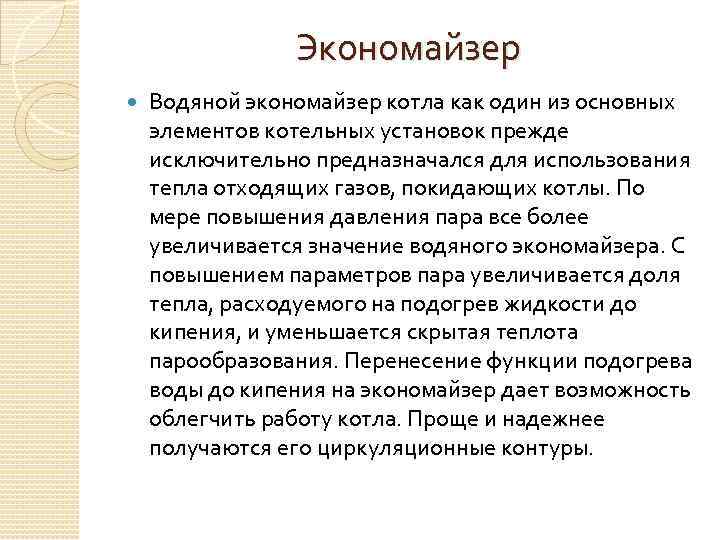 Экономайзер

Водяной экономайзер котла как один из основных элементов котельных установок прежде исключительно предназначался для использования тепла отходящих газов, покидающих котлы. По мере повышения давления пара все более увеличивается значение водяного экономайзера. С повышением параметров пара увеличивается доля тепла, расходуемого на подогрев жидкости до кипения, и уменьшается скрытая теплота парообразования. Перенесение функции подогрева воды до кипения на экономайзер дает возможность облегчить работу котла. Проще и надежнее получаются его циркуляционные контуры.